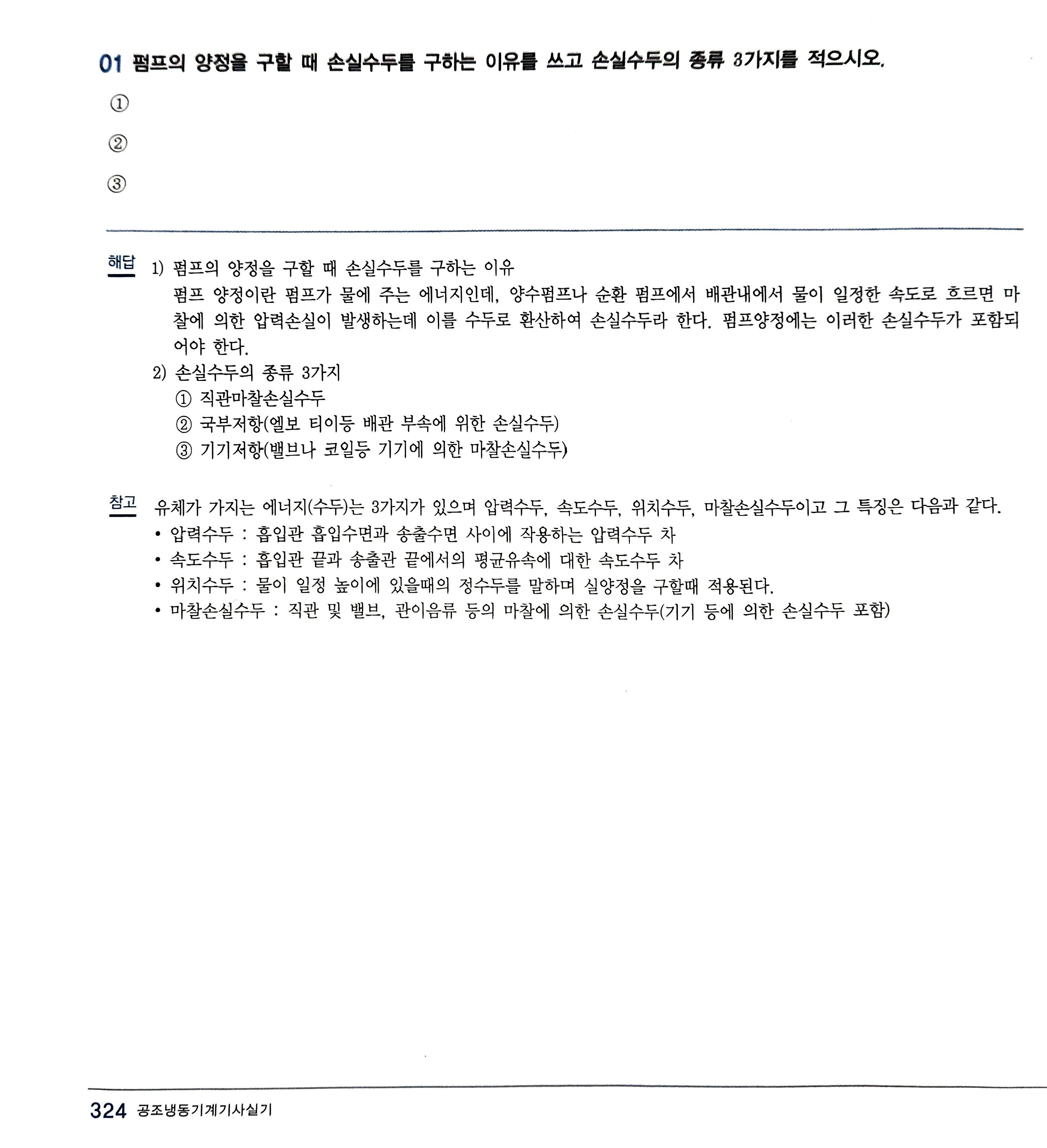 01 펌프의 양정을 구할 때 손실수두를 구하는 이유를 쓰고 손실수두의 종류 3가지를 적으시오.

①

②

③

해답 1) 펌프의 양정을 구할 때 손실수두를 구하는 이유
펌프 양정이란 펌프가 물에 주는 에너지인데, 양수펌프나 순환 펌프에서 배관내에서 물이 일정한 속도로 흐르면 마찰에 의한 압력손실이 발생하는데 이를 수두로 환산하여 손실수두라 한다. 펌프양정에는 이러한 손실수두가 포함되어야 한다.
2) 손실수두의 종류 3가지
① 직관마찰손실수두
② 국부저항(엘보 티이등 배관 부속에 위한 손실수두)
③ 기기저항(밸브나 코일등 기기에 의한 마찰손실수두)

참고 유체가 가지는 에너지(수두)는 3가지가 있으며 압력수두, 속도수두, 위치수두, 마찰손실수두이고 그 특징은 다음과 같다.
• 압력수두 : 흡입관 흡입수면과 송출수면 사이에 작용하는 압력수두 차
• 속도수두 : 흡입관 끝과 송출관 끝에서의 평균유속에 대한 속도수두 차
• 위치수두 : 물이 일정 높이에 있을때의 정수두를 말하며 실양정을 구할때 적용된다.
• 마찰손실수두 : 직관 및 밸브, 관이음류 등의 마찰에 의한 손실수두(기기 등에 의한 손실수두 포함)

324 공조냉동기계기사실기